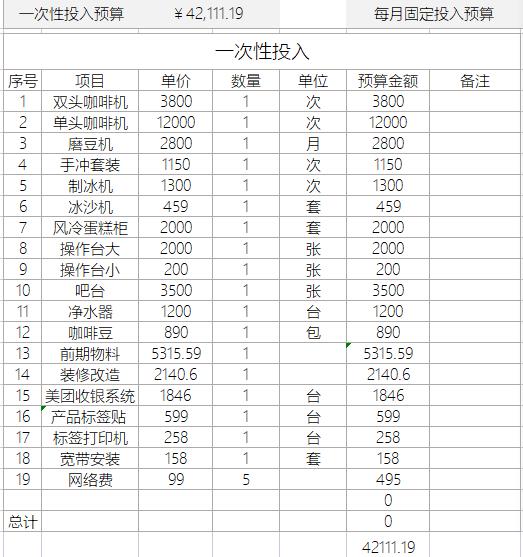 一次性投入预算 ￥42,111.19 每月固定投入预算

一次性投入

| 序号 | 项目 | 单价 | 数量 | 单位 | 预算金额 | 备注 |
|---|---|---|---|---|---|---|
| 1 | 双头咖啡机 | 3800 | 1 | 次 | 3800 | |
| 2 | 单头咖啡机 | 12000 | 1 | 次 | 12000 | |
| 3 | 磨豆机 | 2800 | 1 | 月 | 2800 | |
| 4 | 手冲套装 | 1150 | 1 | 次 | 1150 | |
| 5 | 制冰机 | 1300 | 1 | 次 | 1300 | |
| 6 | 冰沙机 | 459 | 1 | 套 | 459 | |
| 7 | 风冷蛋糕柜 | 2000 | 1 | 套 | 2000 | |
| 8 | 操作台大 | 2000 | 1 | 张 | 2000 | |
| 9 | 操作台小 | 200 | 1 | 张 | 200 | |
| 10 | 吧台 | 3500 | 1 | 张 | 3500 | |
| 11 | 净水器 | 1200 | 1 | 台 | 1200 | |
| 12 | 咖啡豆 | 890 | 1 | 包 | 890 | |
| 13 | 前期物料 | 5315.59 | 1 | | 5315.59 | |
| 14 | 装修改造 | 2140.6 | 1 | | 2140.6 | |
| 15 | 美团收银系统 | 1846 | 1 | 台 | 1846 | |
| 16 | 产品标签贴 | 599 | 1 | 台 | 599 | |
| 17 | 标签打印机 | 258 | 1 | 台 | 258 | |
| 18 | 宽带安装 | 158 | 1 | 套 | 158 | |
| 19 | 网络费 | 99 | 5 | | 495 | |
| | | | | | 0 | |
| 总计 | | | | | 0 | |
| | | | | | 42111.19 | |